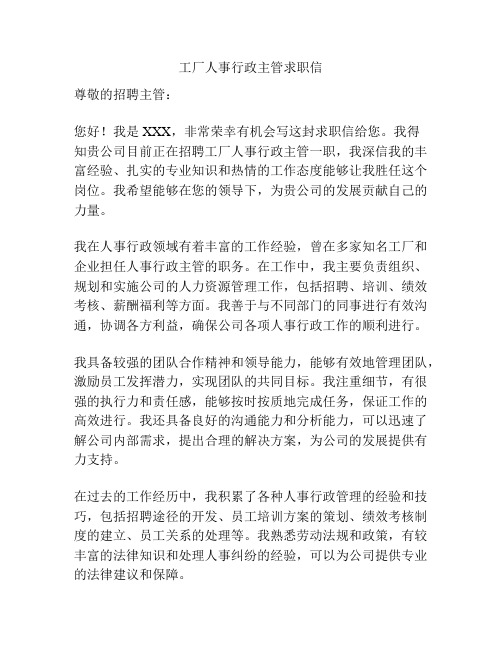 工厂人事行政主管求职信

尊敬的招聘主管：

您好！我是 XXX，非常荣幸有机会写这封求职信给您。我得知贵公司目前正在招聘工厂人事行政主管一职，我深信我的丰富经验、扎实的专业知识和热情的工作态度能够让我胜任这个岗位。我希望能够在您的领导下，为贵公司的发展贡献自己的力量。

我在人事行政领域有着丰富的工作经验，曾在多家知名工厂和企业担任人事行政主管的职务。在工作中，我主要负责组织、规划和实施公司的人力资源管理工作，包括招聘、培训、绩效考核、薪酬福利等方面。我善于与不同部门的同事进行有效沟通，协调各方利益，确保公司各项人事行政工作的顺利进行。

我具备较强的团队合作精神和领导能力，能够有效地管理团队，激励员工发挥潜力，实现团队的共同目标。我注重细节，有很强的执行力和责任感，能够按时按质地完成任务，保证工作的高效进行。我还具备良好的沟通能力和分析能力，可以迅速了解公司内部需求，提出合理的解决方案，为公司的发展提供有力支持。

在过去的工作经历中，我积累了各种人事行政管理的经验和技巧，包括招聘途径的开发、员工培训方案的策划、绩效考核制度的建立、员工关系的处理等。我熟悉劳动法规和政策，有较丰富的法律知识和处理人事纠纷的经验，可以为公司提供专业的法律建议和保障。